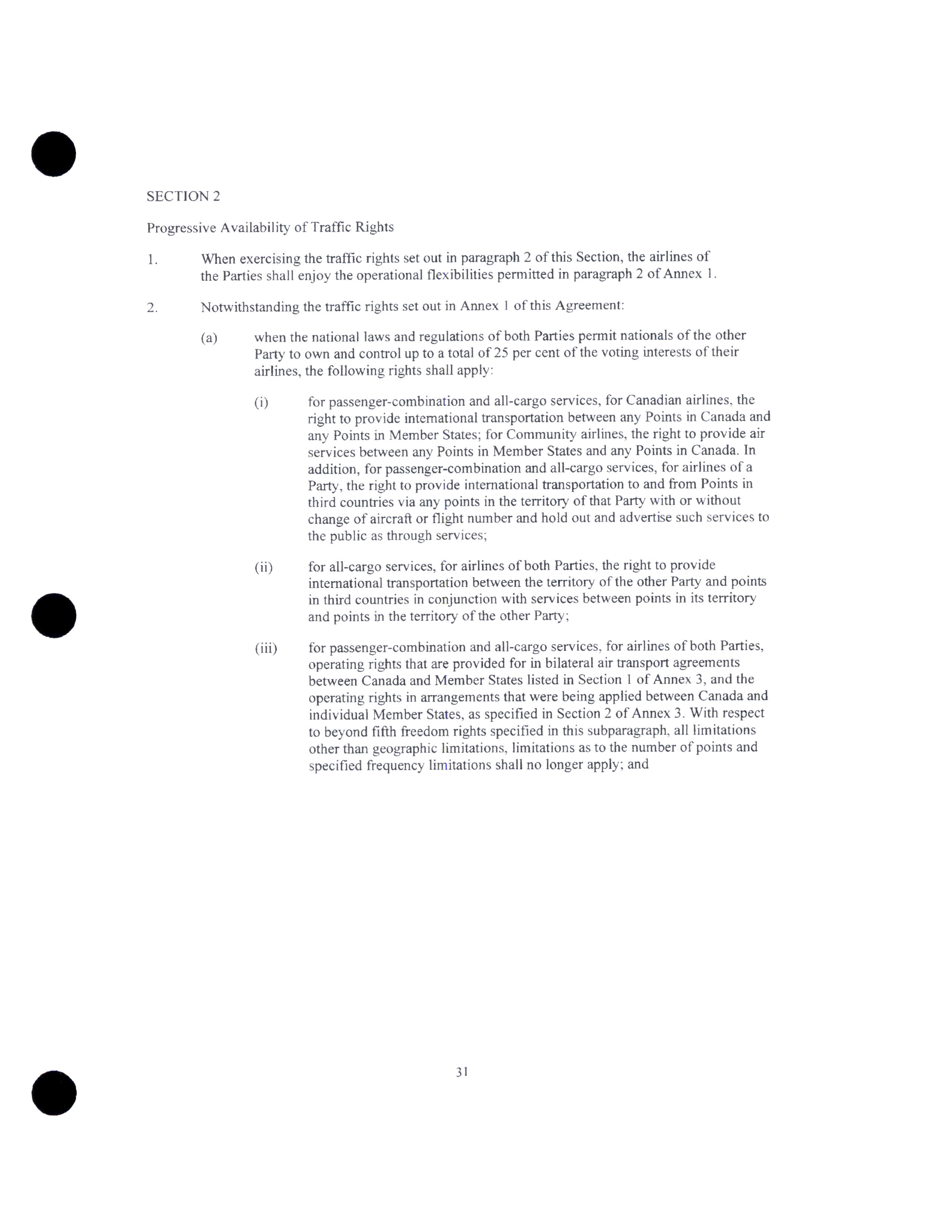 SECTION 2

Progressive Availability of Traffic Rights

1. When exercising the traffic rights set out in paragraph 2 of this Section, the airlines of the Parties shall enjoy the operational flexibilities permitted in paragraph 2 of Annex 1.

2. Notwithstanding the traffic rights set out in Annex 1 of this Agreement:

(a) when the national laws and regulations of both Parties permit nationals of the other Party to own and control up to a total of 25 per cent of the voting interests of their airlines, the following rights shall apply:

(i) for passenger-combination and all-cargo services, for Canadian airlines, the right to provide international transportation between any Points in Canada and any Points in Member States; for Community airlines, the right to provide air services between any Points in Member States and any Points in Canada. In addition, for passenger-combination and all-cargo services, for airlines of a Party, the right to provide international transportation to and from Points in third countries via any points in the territory of that Party with or without change of aircraft or flight number and hold out and advertise such services to the public as through services;

(ii) for all-cargo services, for airlines of both Parties, the right to provide international transportation between the territory of the other Party and points in third countries in conjunction with services between points in its territory and points in the territory of the other Party;

(iii) for passenger-combination and all-cargo services, for airlines of both Parties, operating rights that are provided for in bilateral air transport agreements between Canada and Member States listed in Section 1 of Annex 3, and the operating rights in arrangements that were being applied between Canada and individual Member States, as specified in Section 2 of Annex 3. With respect to beyond fifth freedom rights specified in this subparagraph, all limitations other than geographic limitations, limitations as to the number of points and specified frequency limitations shall no longer apply; and

31